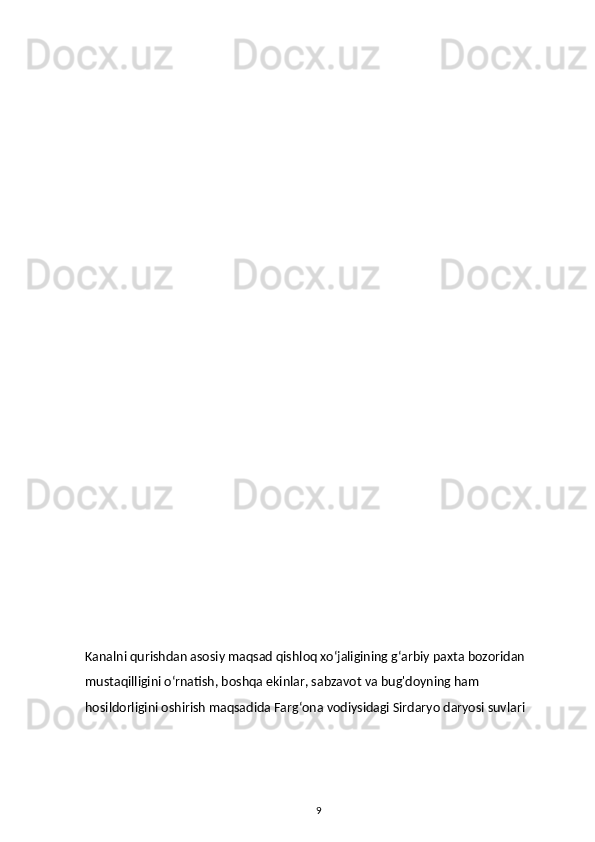 Docx.uz Docx.uz Docx.uz

Docx.uz Docx.uz Docx.uz

Docx.uz Docx.uz Docx.uz

Kanalni qurishdan asosiy maqsad qishloq xo‘jaligining g‘arbiy paxta bozoridan mustaqilligini o‘rnatish, boshqa ekinlar, sabzavot va bug‘doyning ham hosildorligini oshirish maqsadida Farg‘ona vodiysidagi Sirdaryo daryosi suvlari

Docx.uz Docx.uz Docx.uz

9